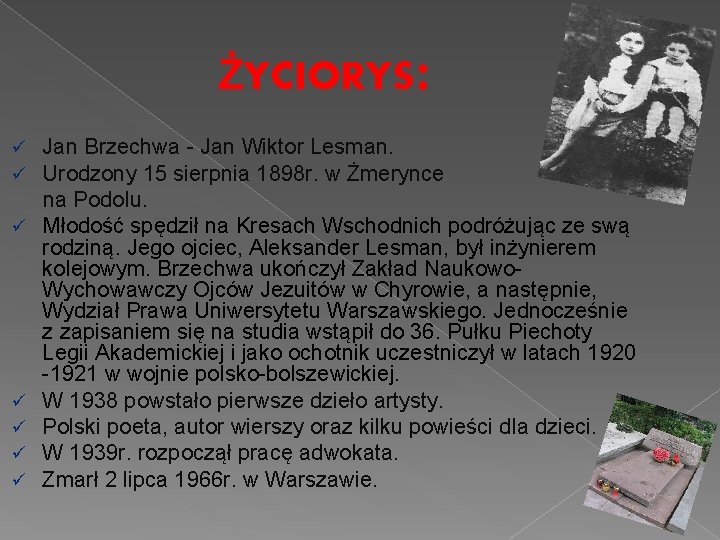 ŻYCIORYS:

✓ Jan Brzechwa - Jan Wiktor Lesman.
✓ Urodzony 15 sierpnia 1898r. w Żmerynce na Podolu.
✓ Młodość spędził na Kresach Wschodnich podróżując ze swą rodziną. Jego ojciec, Aleksander Lesman, był inżynierem kolejowym. Brzechwa ukończył Zakład Naukowo-Wychowawczy Ojców Jezuitów w Chyrowie, a następnie, Wydział Prawa Uniwersytetu Warszawskiego. Jednocześnie z zapisaniem się na studia wstąpił do 36. Pułku Piechoty Legii Akademickiej i jako ochotnik uczestniczył w latach 1920 -1921 w wojnie polsko-bolszewickiej.
✓ W 1938 powstało pierwsze dzieło artysty.
✓ Polski poeta, autor wierszy oraz kilku powieści dla dzieci.
✓ W 1939r. rozpoczął pracę adwokata.
✓ Zmarł 2 lipca 1966r. w Warszawie.